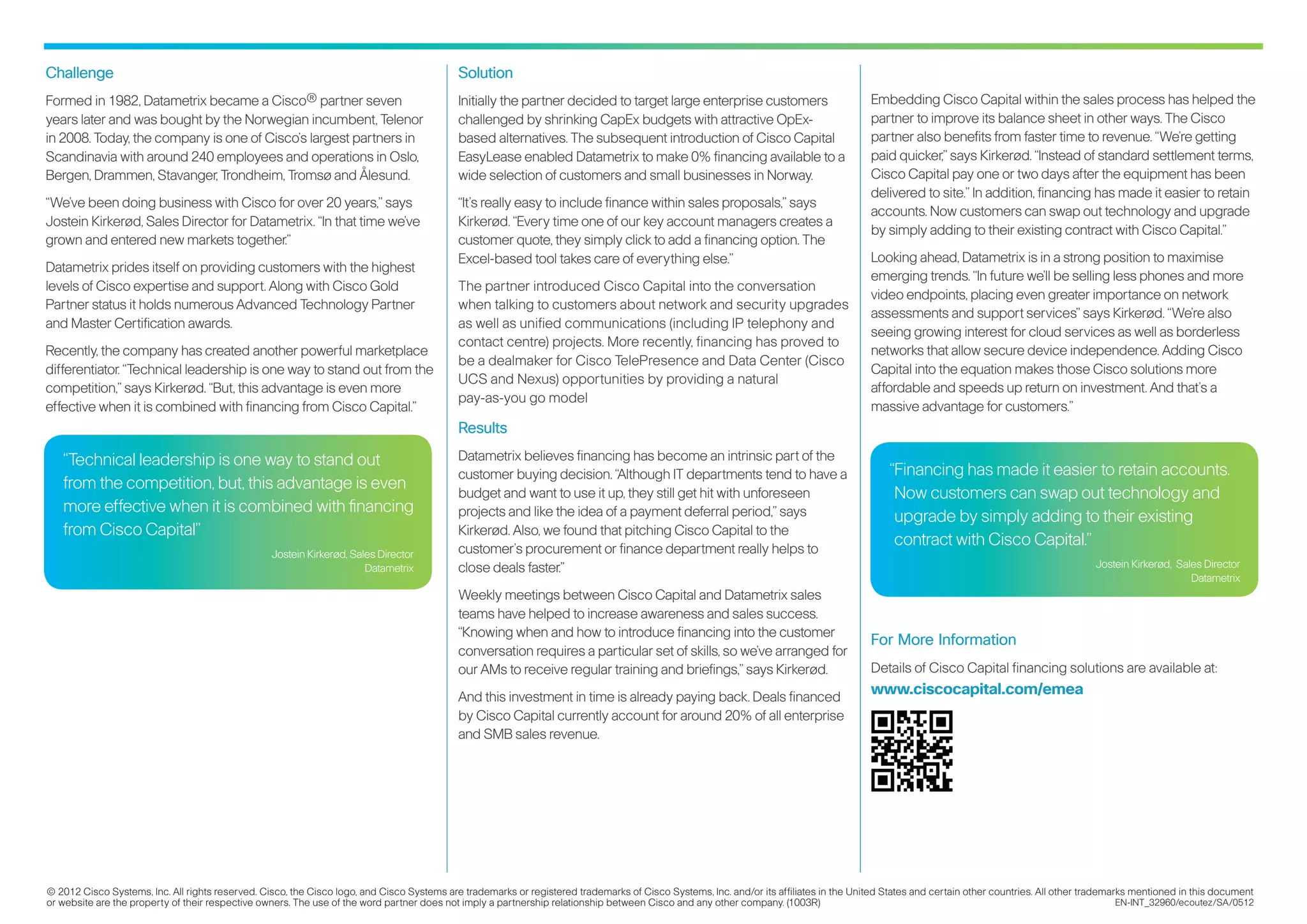 Challenge

Formed in 1982, Datametrix became a Cisco® partner seven years later and was bought by the Norwegian incumbent, Telenor in 2008. Today, the company is one of Cisco's largest partners in Scandinavia with around 240 employees and operations in Oslo, Bergen, Drammen, Stavanger, Trondheim, Tromsø and Ålesund.

"We've been doing business with Cisco for over 20 years," says Jostein Kirkerød, Sales Director for Datametrix. "In that time we've grown and entered new markets together."

Datametrix prides itself on providing customers with the highest levels of Cisco expertise and support. Along with Cisco Gold Partner status it holds numerous Advanced Technology Partner and Master Certification awards.

Recently, the company has created another powerful marketplace differentiator. "Technical leadership is one way to stand out from the competition," says Kirkerød. "But, this advantage is even more effective when it is combined with financing from Cisco Capital."

"Technical leadership is one way to stand out from the competition, but, this advantage is even more effective when it is combined with financing from Cisco Capital"

Jostein Kirkerød, Sales Director
Datametrix

Solution

Initially the partner decided to target large enterprise customers challenged by shrinking CapEx budgets with attractive OpEx-based alternatives. The subsequent introduction of Cisco Capital EasyLease enabled Datametrix to make 0% financing available to a wide selection of customers and small businesses in Norway.

"It's really easy to include finance within sales proposals," says Kirkerød. "Every time one of our key account managers creates a customer quote, they simply click to add a financing option. The Excel-based tool takes care of everything else."

The partner introduced Cisco Capital into the conversation when talking to customers about network and security upgrades as well as unified communications (including IP telephony and contact centre) projects. More recently, financing has proved to be a dealmaker for Cisco TelePresence and Data Center (Cisco UCS and Nexus) opportunities by providing a natural pay-as-you go model

Results

Datametrix believes financing has become an intrinsic part of the customer buying decision. "Although IT departments tend to have a budget and want to use it up, they still get hit with unforeseen projects and like the idea of a payment deferral period," says Kirkerød. Also, we found that pitching Cisco Capital to the customer's procurement or finance department really helps to close deals faster."

Weekly meetings between Cisco Capital and Datametrix sales teams have helped to increase awareness and sales success. "Knowing when and how to introduce financing into the customer conversation requires a particular set of skills, so we've arranged for our AMs to receive regular training and briefings," says Kirkerød.

And this investment in time is already paying back. Deals financed by Cisco Capital currently account for around 20% of all enterprise and SMB sales revenue.

Embedding Cisco Capital within the sales process has helped the partner to improve its balance sheet in other ways. The Cisco partner also benefits from faster time to revenue. "We're getting paid quicker," says Kirkerød. "Instead of standard settlement terms, Cisco Capital pay one or two days after the equipment has been delivered to site." In addition, financing has made it easier to retain accounts. Now customers can swap out technology and upgrade by simply adding to their existing contract with Cisco Capital."

Looking ahead, Datametrix is in a strong position to maximise emerging trends. "In future we'll be selling less phones and more video endpoints, placing even greater importance on network assessments and support services" says Kirkerød. "We're also seeing growing interest for cloud services as well as borderless networks that allow secure device independence. Adding Cisco Capital into the equation makes those Cisco solutions more affordable and speeds up return on investment. And that's a massive advantage for customers."

"Financing has made it easier to retain accounts. Now customers can swap out technology and upgrade by simply adding to their existing contract with Cisco Capital."

Jostein Kirkerød, Sales Director
Datametrix

For More Information

Details of Cisco Capital financing solutions are available at:
www.ciscocapital.com/emea

© 2012 Cisco Systems, Inc. All rights reserved. Cisco, the Cisco logo, and Cisco Systems are trademarks or registered trademarks of Cisco Systems, Inc. and/or its affiliates in the United States and certain other countries. All other trademarks mentioned in this document or website are the property of their respective owners. The use of the word partner does not imply a partnership relationship between Cisco and any other company. (1003R)
EN-INT_32960/ecoutez/SA/0512